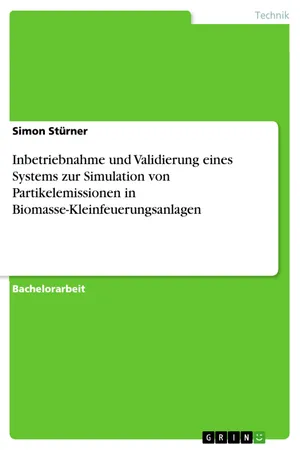 Technik

Simon Stürner

Inbetriebnahme und Validierung eines Systems zur Simulation von Partikelemissionen in Biomasse-Kleinfeuerungsanlagen

Bachelorarbeit

GRIN